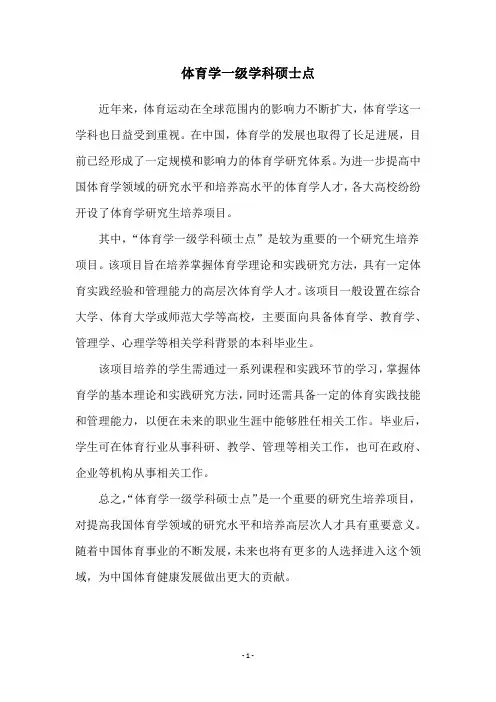 体育学一级学科硕士点

近年来，体育运动在全球范围内的影响力不断扩大，体育学这一学科也日益受到重视。在中国，体育学的发展也取得了长足进展，目前已经形成了一定规模和影响力的体育学研究体系。为进一步提高中国体育学领域的研究水平和培养高水平的体育学人才，各大高校纷纷开设了体育学研究生培养项目。

其中，“体育学一级学科硕士点”是较为重要的一个研究生培养项目。该项目旨在培养掌握体育学理论和实践研究方法，具有一定体育实践经验和管理能力的高层次体育学人才。该项目一般设置在综合大学、体育大学或师范大学等高校，主要面向具备体育学、教育学、管理学、心理学等相关学科背景的本科毕业生。

该项目培养的学生需通过一系列课程和实践环节的学习，掌握体育学的基本理论和实践研究方法，同时还需具备一定的体育实践技能和管理能力，以便在未来的职业生涯中能够胜任相关工作。毕业后，学生可在体育行业从事科研、教学、管理等相关工作，也可在政府、企业等机构从事相关工作。

总之，“体育学一级学科硕士点”是一个重要的研究生培养项目，对提高我国体育学领域的研究水平和培养高层次人才具有重要意义。随着中国体育事业的不断发展，未来也将有更多的人选择进入这个领域，为中国体育健康发展做出更大的贡献。

- 1 -